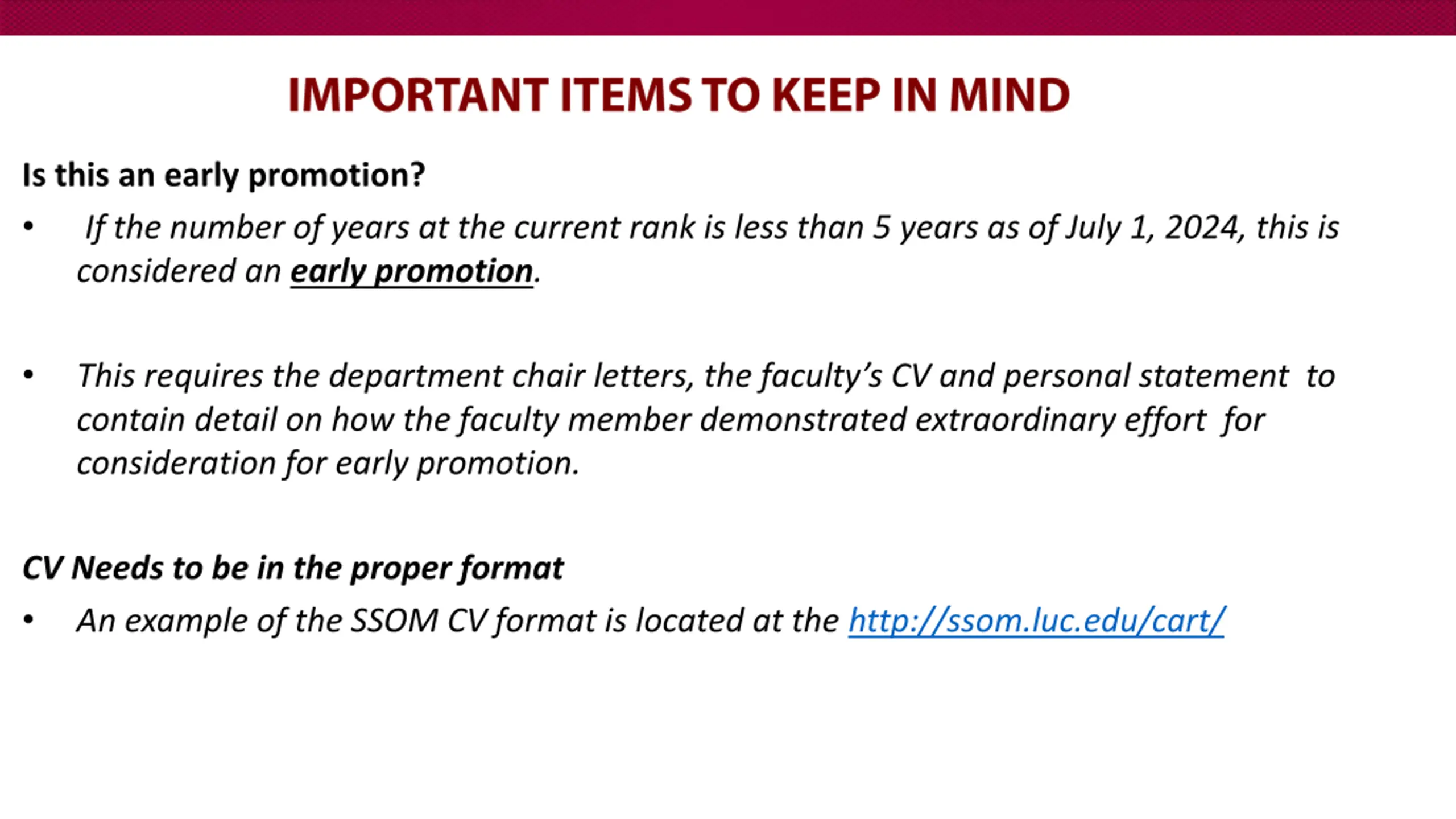 IMPORTANT ITEMS TO KEEP IN MIND

Is this an early promotion?

• If the number of years at the current rank is less than 5 years as of July 1, 2024, this is considered an early promotion.

• This requires the department chair letters, the faculty's CV and personal statement to contain detail on how the faculty member demonstrated extraordinary effort for consideration for early promotion.

CV Needs to be in the proper format

• An example of the SSOM CV format is located at the http://ssom.luc.edu/cart/